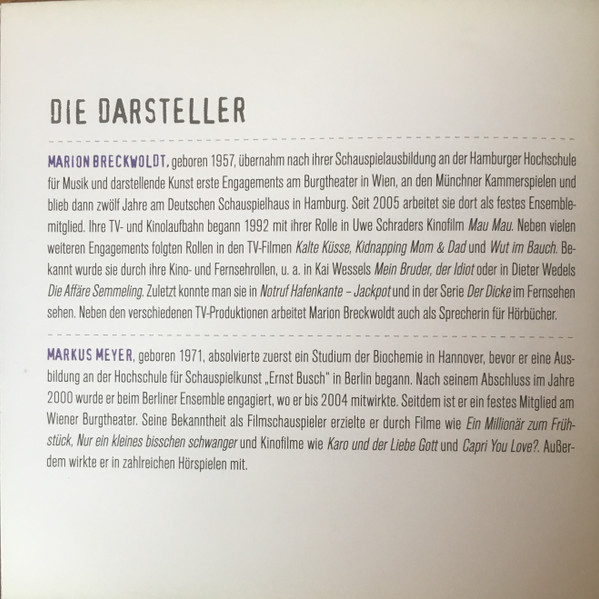 DIE DARSTELLER

MARION BRECKWOLDT, geboren 1957, übernahm nach ihrer Schauspielausbildung an der Hamburger Hochschule für Musik und darstellende Kunst erste Engagements am Burgtheater in Wien, an den Münchner Kammerspielen und blieb dann zwölf Jahre am Deutschen Schauspielhaus in Hamburg. Seit 2005 arbeitet sie dort als festes Ensemblemitglied. Ihre TV- und Kinolaufbahn begann 1992 mit ihrer Rolle in Uwe Schraders Kinofilm Mau Mau. Neben vielen weiteren Engagements folgten Rollen in den TV-Filmen Kalte Küsse, Kidnapping Mom & Dad und Wut im Bauch. Bekannt wurde sie durch ihre Kino- und Fernsehrollen, u. a. in Kai Wessels Mein Bruder, der Idiot oder in Dieter Wedels Die Affäre Semmeling. Zuletzt konnte man sie in Notruf Hafenkante – Jackpot und in der Serie Der Dicke im Fernsehen sehen. Neben den verschiedenen TV-Produktionen arbeitet Marion Breckwoldt auch als Sprecherin für Hörbücher.

MARKUS MEYER, geboren 1971, absolvierte zuerst ein Studium der Biochemie in Hannover, bevor er eine Ausbildung an der Hochschule für Schauspielkunst „Ernst Busch" in Berlin begann. Nach seinem Abschluss im Jahre 2000 wurde er beim Berliner Ensemble engagiert, wo er bis 2004 mitwirkte. Seitdem ist er ein festes Mitglied am Wiener Burgtheater. Seine Bekanntheit als Filmschauspieler erzielte er durch Filme wie Ein Millionär zum Frühstück, Nur ein kleines bisschen schwanger und Kinofilme wie Karo und der Liebe Gott und Capri You Love?. Außerdem wirkte er in zahlreichen Hörspielen mit.